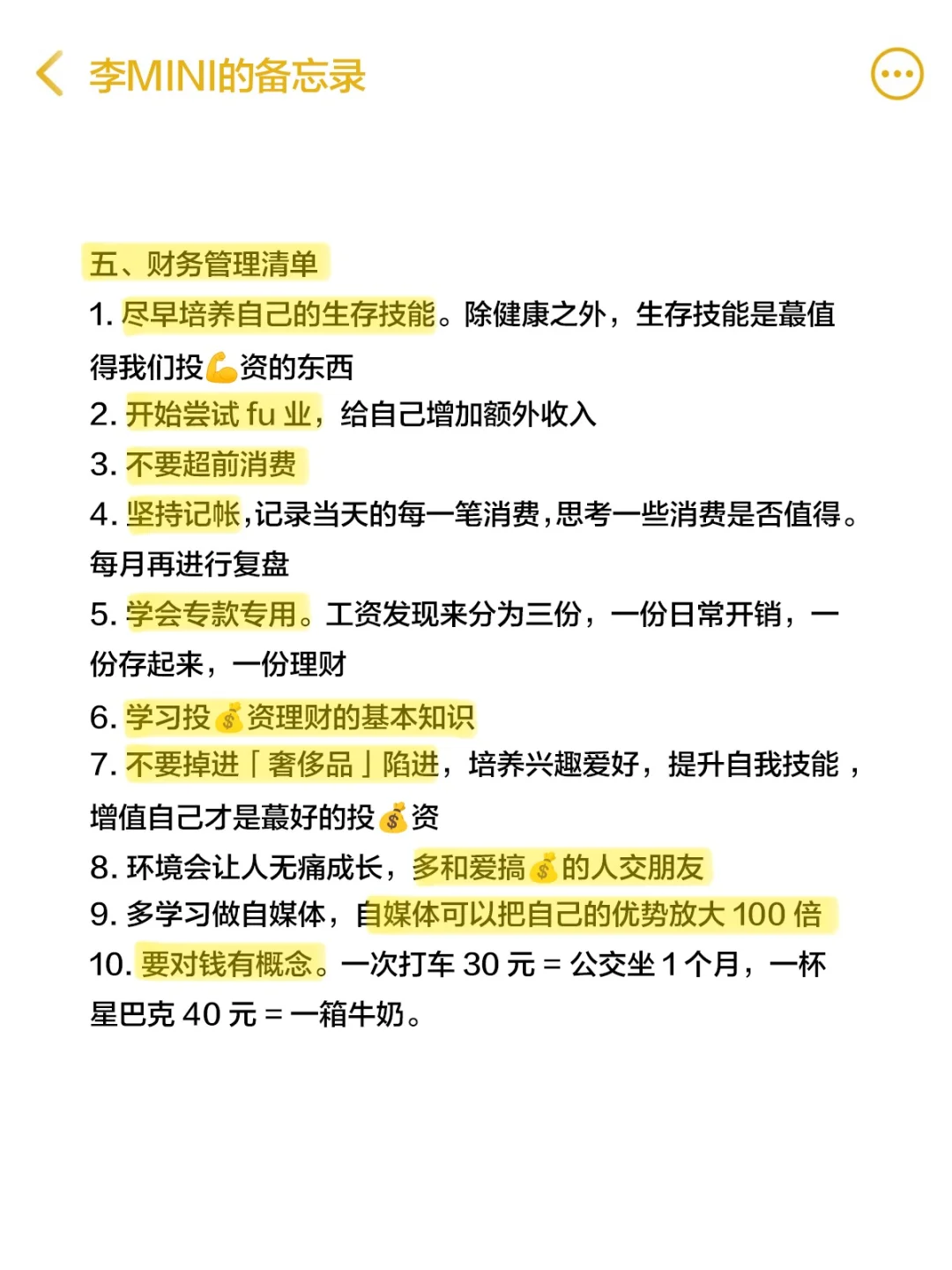 李MINI的备忘录

五、财务管理清单
1. 尽早培养自己的生存技能。除健康之外，生存技能是蕞值得我们投💪资的东西
2. 开始尝试 fu 业，给自己增加额外收入
3. 不要超前消费
4. 坚持记帐，记录当天的每一笔消费，思考一些消费是否值得。每月再进行复盘
5. 学会专款专用。工资发现来分为三份，一份日常开销，一份存起来，一份理财
6. 学习投💰资理财的基本知识
7. 不要掉进「奢侈品」陷进，培养兴趣爱好，提升自我技能，增值自己才是蕞好的投💰资
8. 环境会让人无痛成长，多和爱搞💰的人交朋友
9. 多学习做自媒体，自媒体可以把自己的优势放大 100 倍
10. 要对钱有概念。一次打车 30 元 = 公交坐 1 个月，一杯星巴克 40 元 = 一箱牛奶。